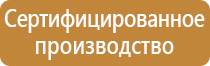 Сертифицированное производство